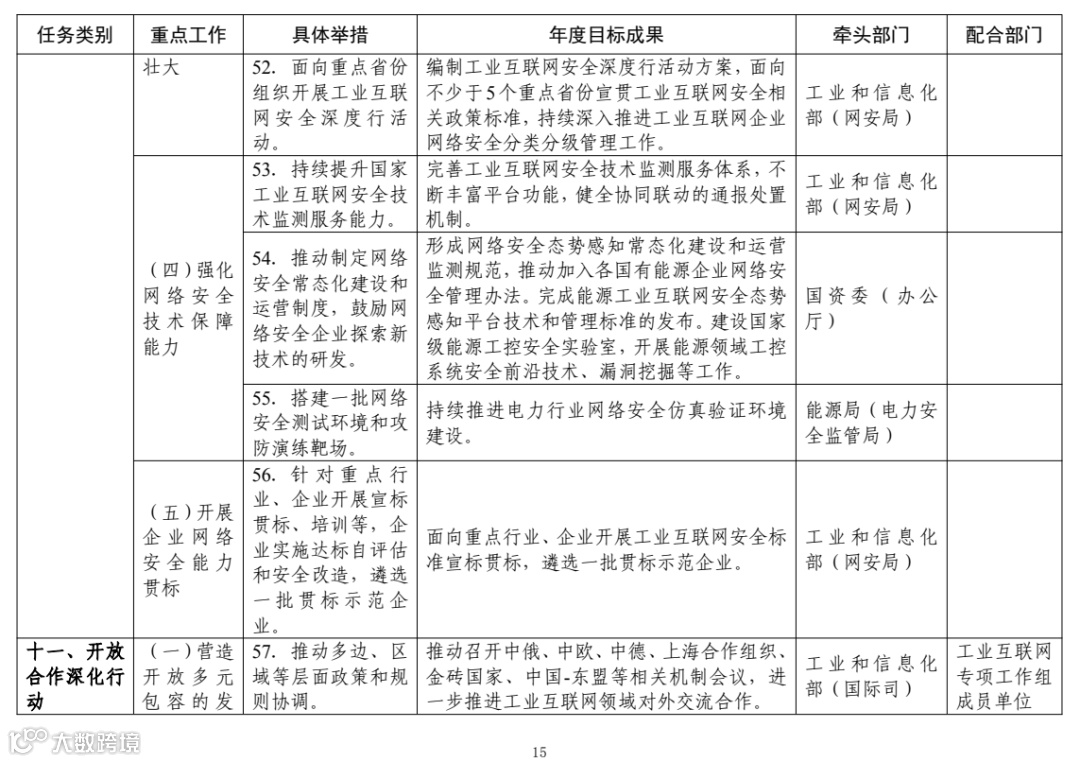 | 任务类别 | 重点工作 | 具体举措 | 年度目标成果 | 牵头部门 | 配合部门 |
|---|---|---|---|---|---|
| | 壮大 | 52. 面向重点省份组织开展工业互联网安全深度行活动。 | 编制工业互联网安全深度行活动方案，面向不少于5个重点省份宣贯工业互联网安全相关政策标准，持续深入推进工业互联网企业网络安全分类分级管理工作。 | 工业和信息化部（网安局） | |
| | (四)强化网络安全技术保障能力 | 53. 持续提升国家工业互联网安全技术监测服务能力。 | 完善工业互联网安全技术监测服务体系，不断丰富平台功能，健全协同联动的通报处置机制。 | 工业和信息化部（网安局） | |
| | | 54. 推动制定网络安全常态化建设和运营制度，鼓励网络安全企业探索新技术的研发。 | 形成网络安全态势感知常态化建设和运营监测规范，推动加入各国有能源企业网络安全管理办法。完成能源工业互联网安全态势感知平台技术和管理标准的发布。建设国家级能源工控安全实验室，开展能源领域工控系统安全前沿技术、漏洞挖掘等工作。 | 国资委（办公厅） | |
| | | 55. 搭建一批网络安全测试环境和攻防演练靶场。 | 持续推进电力行业网络安全仿真验证环境建设。 | 能源局（电力安全监管局） | |
| | (五)开展企业网络安全能力贯标 | 56. 针对重点行业、企业开展宣标贯标、培训等，企业实施达标自评估和安全改造，遴选一批贯标示范企业。 | 面向重点行业、企业开展工业互联网安全标准宣标贯标，遴选一批贯标示范企业。 | 工业和信息化部（网安局） | |
| 十一、开放合作深化行动 | (一)营造开放多元包容的发 | 57. 推动多边、区域等层面政策和规则协调。 | 推动召开中俄、中欧、中德、上海合作组织、金砖国家、中国-东盟等相关机制会议，进一步推进工业互联网领域对外交流合作。 | 工业和信息化部（国际司） | 工业互联网专项工作组成员单位 |

大数跨境

15